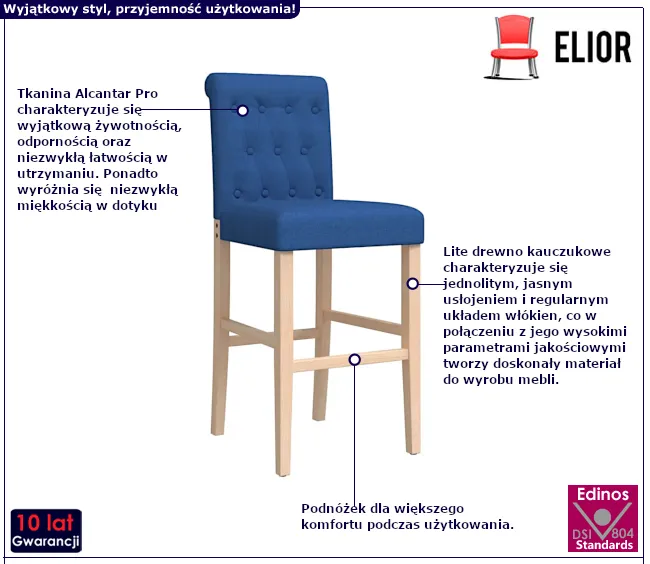 Wyjątkowy styl, przyjemność użytkowania!

ELIOR

Tkanina Alcantar Pro charakteryzuje się wyjątkową żywotnością, odpornością oraz niezwykłą łatwością w utrzymaniu. Ponadto wyróżnia się niezwykłą miękkością w dotyku

Lite drewno kauczukowe charakteryzuje się jednolitym, jasnym usłojeniem i regularnym układem włókien, co w połączeniu z jego wysokimi parametrami jakościowymi tworzy doskonały materiał do wyrobu mebli.

Podnóżek dla większego komfortu podczas użytkowania.

10 lat Gwarancji

Edinos DSI 804 Standards